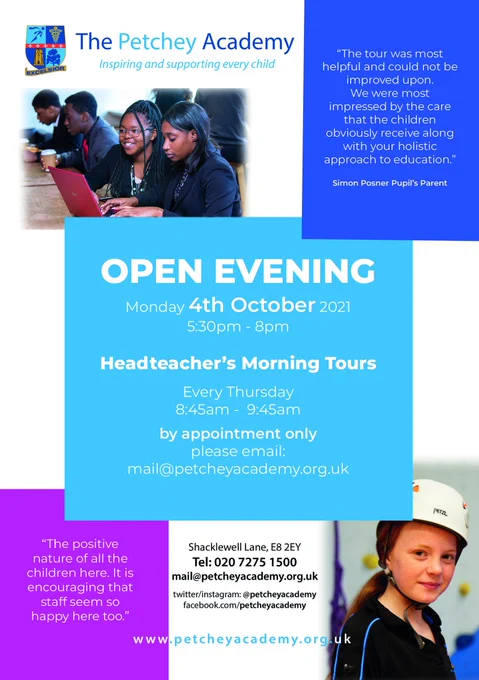 EXCELSIOR

The Petchey Academy
Inspiring and supporting every child

"The tour was most helpful and could not be improved upon. We were most impressed by the care that the children obviously receive along with your holistic approach to education."

Simon Posner Pupil's Parent

OPEN EVENING
Monday 4th October 2021
5:30pm - 8pm

Headteacher's Morning Tours

Every Thursday
8:45am - 9:45am

by appointment only
please email:
mail@petcheyacademy.org.uk

"The positive nature of all the children here. It is encouraging that staff seem so happy here too."

Shacklewell Lane, E8 2EY
Tel: 020 7275 1500
mail@petcheyacademy.org.uk
twitter/instagram: @petcheyacademy
facebook.com/petcheyacademy

PETZL

www.petcheyacademy.org.uk